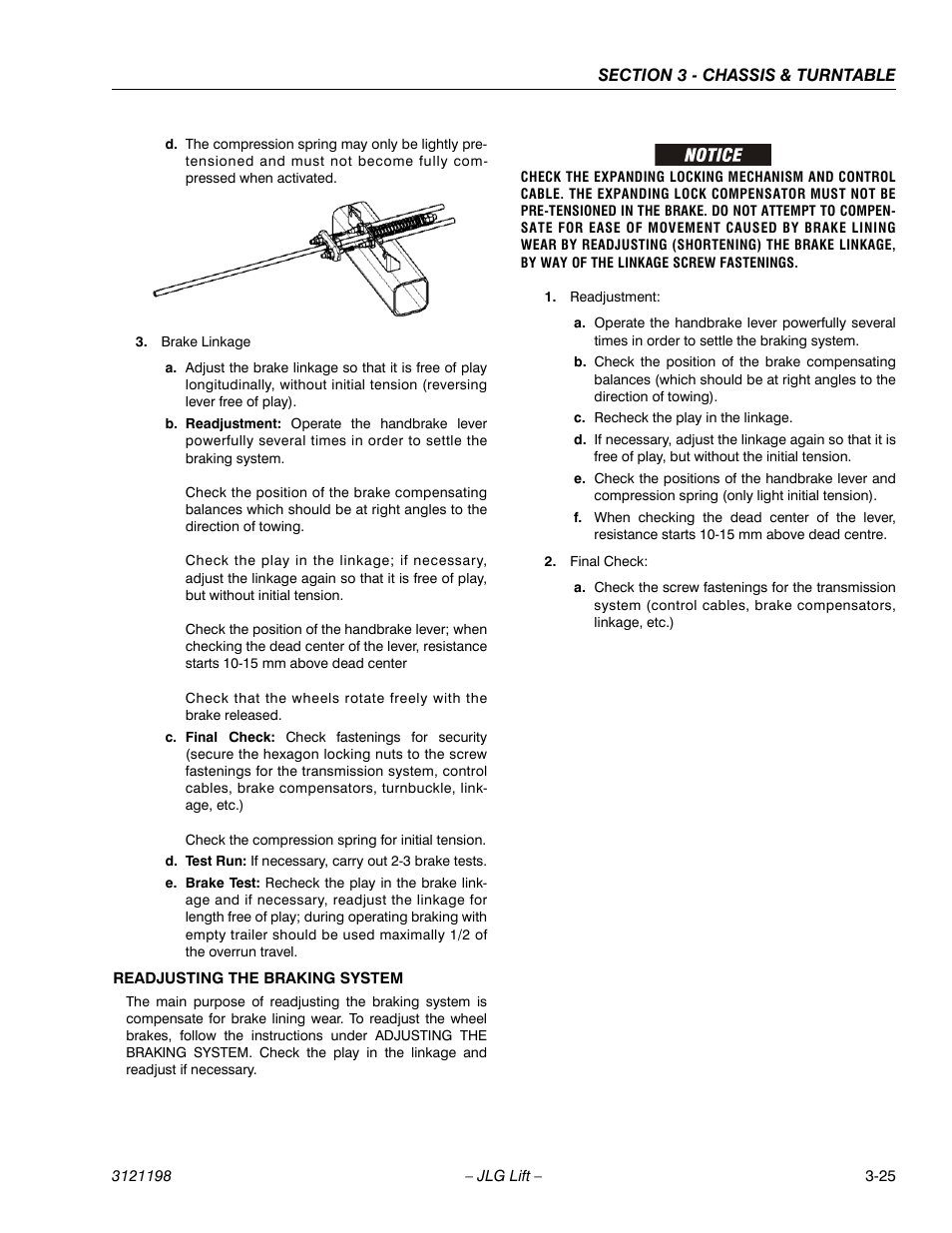 SECTION 3 - CHASSIS & TURNTABLE

d. The compression spring may only be lightly pretensioned and must not become fully compressed when activated.

3. Brake Linkage

a. Adjust the brake linkage so that it is free of play longitudinally, without initial tension (reversing lever free of play).

b. Readjustment: Operate the handbrake lever powerfully several times in order to settle the braking system.

Check the position of the brake compensating balances which should be at right angles to the direction of towing.

Check the play in the linkage; if necessary, adjust the linkage again so that it is free of play, but without initial tension.

Check the position of the handbrake lever; when checking the dead center of the lever, resistance starts 10-15 mm above dead center

Check that the wheels rotate freely with the brake released.

c. Final Check: Check fastenings for security (secure the hexagon locking nuts to the screw fastenings for the transmission system, control cables, brake compensators, turnbuckle, linkage, etc.)

Check the compression spring for initial tension.

d. Test Run: If necessary, carry out 2-3 brake tests.

e. Brake Test: Recheck the play in the brake linkage and if necessary, readjust the linkage for length free of play; during operating braking with empty trailer should be used maximally 1/2 of the overrun travel.

READJUSTING THE BRAKING SYSTEM

The main purpose of readjusting the braking system is compensate for brake lining wear. To readjust the wheel brakes, follow the instructions under ADJUSTING THE BRAKING SYSTEM. Check the play in the linkage and readjust if necessary.

NOTICE

CHECK THE EXPANDING LOCKING MECHANISM AND CONTROL CABLE. THE EXPANDING LOCK COMPENSATOR MUST NOT BE PRE-TENSIONED IN THE BRAKE. DO NOT ATTEMPT TO COMPENSATE FOR EASE OF MOVEMENT CAUSED BY BRAKE LINING WEAR BY READJUSTING (SHORTENING) THE BRAKE LINKAGE, BY WAY OF THE LINKAGE SCREW FASTENINGS.

1. Readjustment:

a. Operate the handbrake lever powerfully several times in order to settle the braking system.

b. Check the position of the brake compensating balances (which should be at right angles to the direction of towing).

c. Recheck the play in the linkage.

d. If necessary, adjust the linkage again so that it is free of play, but without the initial tension.

e. Check the positions of the handbrake lever and compression spring (only light initial tension).

f. When checking the dead center of the lever, resistance starts 10-15 mm above dead centre.

2. Final Check:

a. Check the screw fastenings for the transmission system (control cables, brake compensators, linkage, etc.)

3121198 – JLG Lift – 3-25